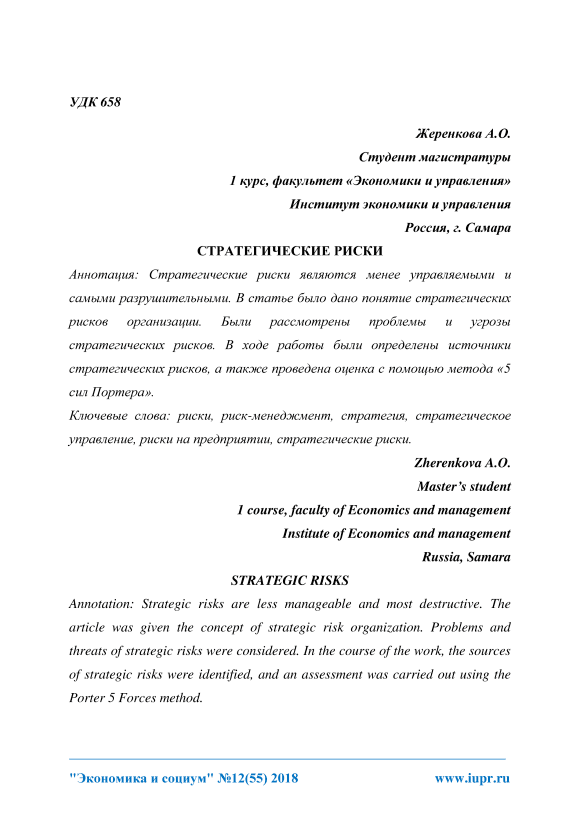 УДК 658

Жеренкова А.О.
Студент магистратуры
1 курс, факультет «Экономики и управления»
Институт экономики и управления
Россия, г. Самара

СТРАТЕГИЧЕСКИЕ РИСКИ

Аннотация: Стратегические риски являются менее управляемыми и самыми разрушительными. В статье было дано понятие стратегических рисков организации. Были рассмотрены проблемы и угрозы стратегических рисков. В ходе работы были определены источники стратегических рисков, а также проведена оценка с помощью метода «5 сил Портера».

Ключевые слова: риски, риск-менеджмент, стратегия, стратегическое управление, риски на предприятии, стратегические риски.

Zherenkova A.O.
Master's student
1 course, faculty of Economics and management
Institute of Economics and management
Russia, Samara

STRATEGIC RISKS

Annotation: Strategic risks are less manageable and most destructive. The article was given the concept of strategic risk organization. Problems and threats of strategic risks were considered. In the course of the work, the sources of strategic risks were identified, and an assessment was carried out using the Porter 5 Forces method.

"Экономика и социум" №12(55) 2018 www.iupr.ru